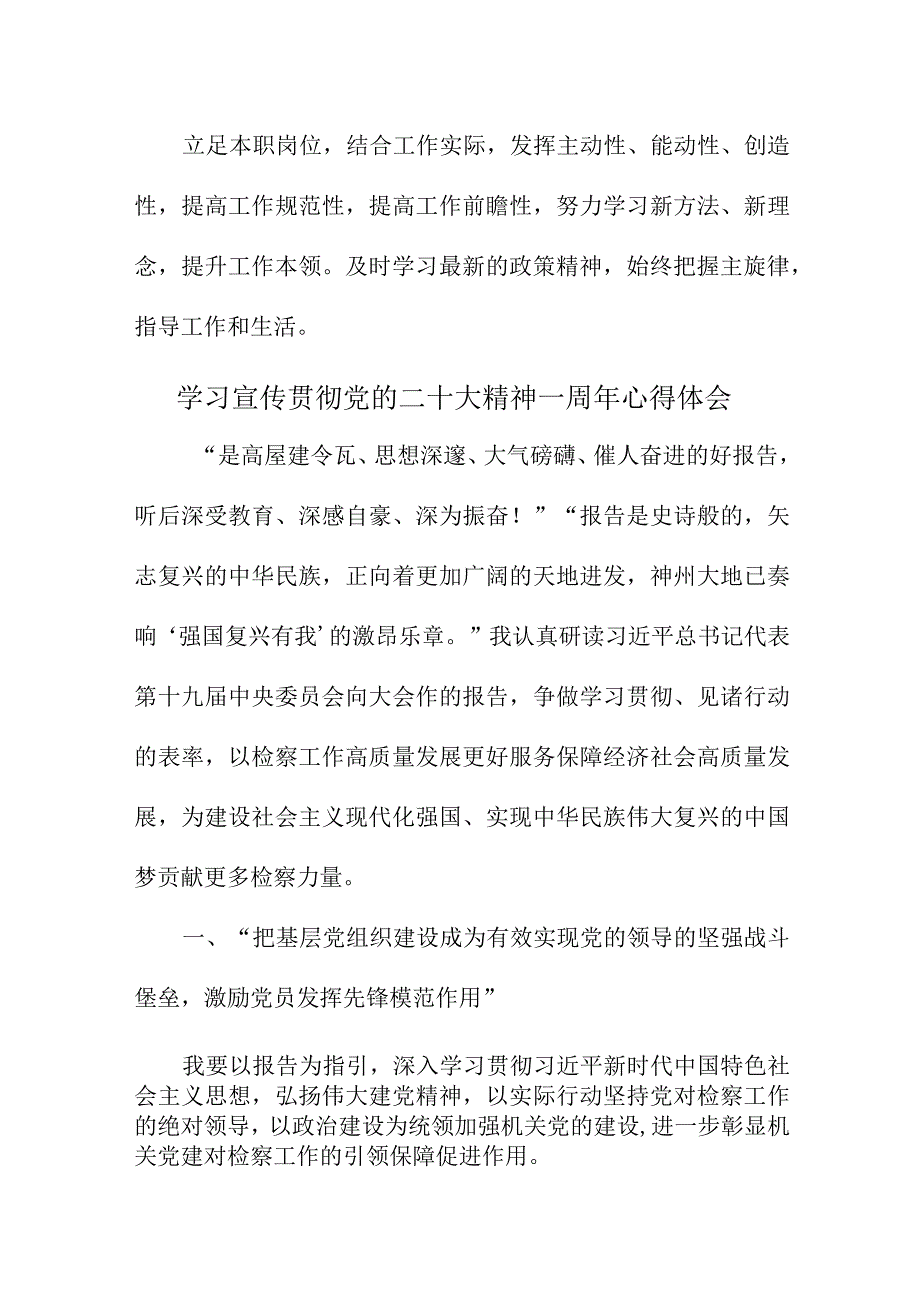 立足本职岗位，结合工作实际，发挥主动性、能动性、创造性，提高工作规范性，提高工作前瞻性，努力学习新方法、新理念，提升工作本领。及时学习最新的政策精神，始终把握主旋律，指导工作和生活。

学习宣传贯彻党的二十大精神一周年心得体会

“是高屋建令瓦、思想深邃、大气磅礴、催人奋进的好报告，听后深受教育、深感自豪、深为振奋！”“报告是史诗般的，矢志复兴的中华民族，正向着更加广阔的天地进发，神州大地已奏响‘强国复兴有我’的激昂乐章。”我认真研读习近平总书记代表第十九届中央委员会向大会作的报告，争做学习贯彻、见诸行动的表率，以检察工作高质量发展更好服务保障经济社会高质量发展，为建设社会主义现代化强国、实现中华民族伟大复兴的中国梦贡献更多检察力量。

一、“把基层党组织建设成为有效实现党的领导的坚强战斗堡垒，激励党员发挥先锋模范作用”

我要以报告为指引，深入学习贯彻习近平新时代中国特色社会主义思想，弘扬伟大建党精神，以实际行动坚持党对检察工作的绝对领导，以政治建设为统领加强机关党的建设,进一步彰显机关党建对检察工作的引领保障促进作用。